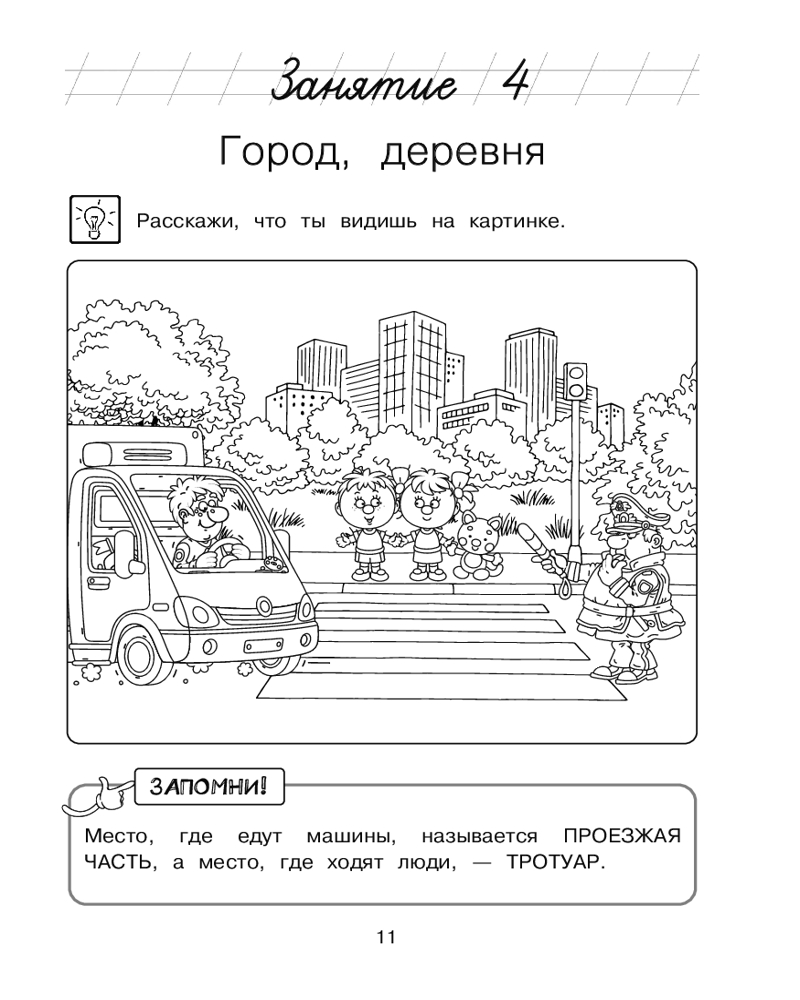 Занятие 4

Город, деревня

Расскажи, что ты видишь на картинке.

ЗАПОМНИ!

Место, где едут машины, называется ПРОЕЗЖАЯ ЧАСТЬ, а место, где ходят люди, — ТРОТУАР.

11